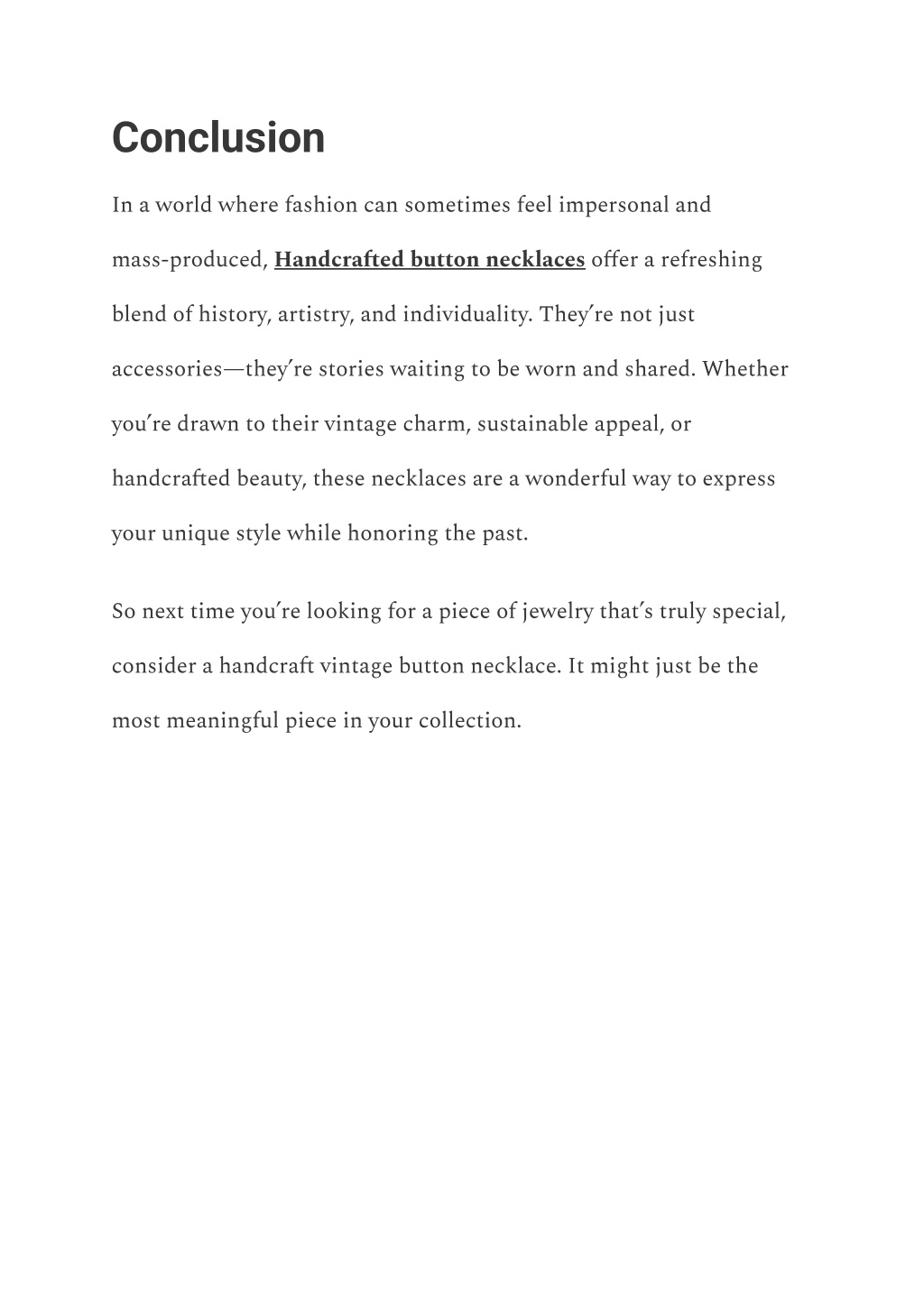 Conclusion

In a world where fashion can sometimes feel impersonal and mass-produced, Handcrafted button necklaces offer a refreshing blend of history, artistry, and individuality. They're not just accessories—they're stories waiting to be worn and shared. Whether you're drawn to their vintage charm, sustainable appeal, or handcrafted beauty, these necklaces are a wonderful way to express your unique style while honoring the past.

So next time you're looking for a piece of jewelry that's truly special, consider a handcraft vintage button necklace. It might just be the most meaningful piece in your collection.